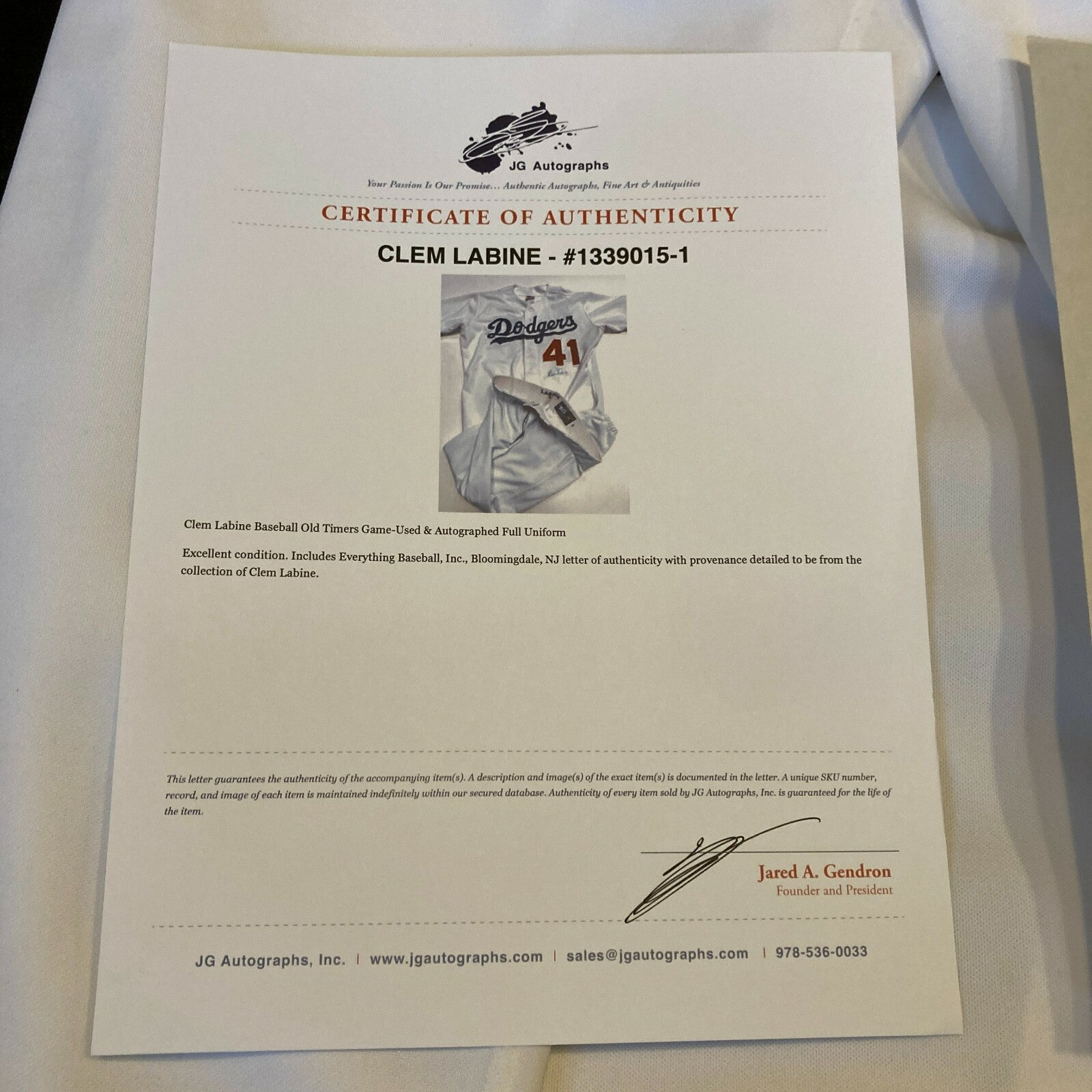 JG Autographs

Your Passion Is Our Promise... Authentic Autographs, Fine Art & Antiquities

CERTIFICATE OF AUTHENTICITY

CLEM LABINE - #1339015-1

Dodgers
41

Clem Labine Baseball Old Timers Game-Used & Autographed Full Uniform

Excellent condition. Includes Everything Baseball, Inc., Bloomingdale, NJ letter of authenticity with provenance detailed to be from the collection of Clem Labine.

This letter guarantees the authenticity of the accompanying item(s). A description and image(s) of the exact item(s) is documented in the letter. A unique SKU number, record, and image of each item is maintained indefinitely within our secured database. Authenticity of every item sold by JG Autographs, Inc. is guaranteed for the life of the item.

Jared A. Gendron
Founder and President

JG Autographs, Inc. | www.jgautographs.com | sales@jgautographs.com | 978-536-0033